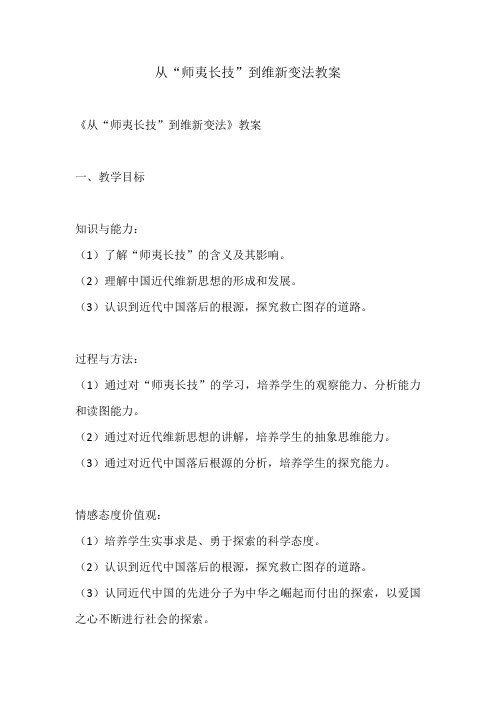 从“师夷长技”到维新变法教案

《从“师夷长技”到维新变法》教案

一、教学目标

知识与能力：
（1）了解“师夷长技”的含义及其影响。
（2）理解中国近代维新思想的形成和发展。
（3）认识到近代中国落后的根源，探究救亡图存的道路。

过程与方法：
（1）通过对“师夷长技”的学习，培养学生的观察能力、分析能力和读图能力。
（2）通过对近代维新思想的讲解，培养学生的抽象思维能力。
（3）通过对近代中国落后根源的分析，培养学生的探究能力。

情感态度价值观：
（1）培养学生实事求是、勇于探索的科学态度。
（2）认识到近代中国落后的根源，探究救亡图存的道路。
（3）认同近代中国的先进分子为中华之崛起而付出的探索，以爱国之心不断进行社会的探索。